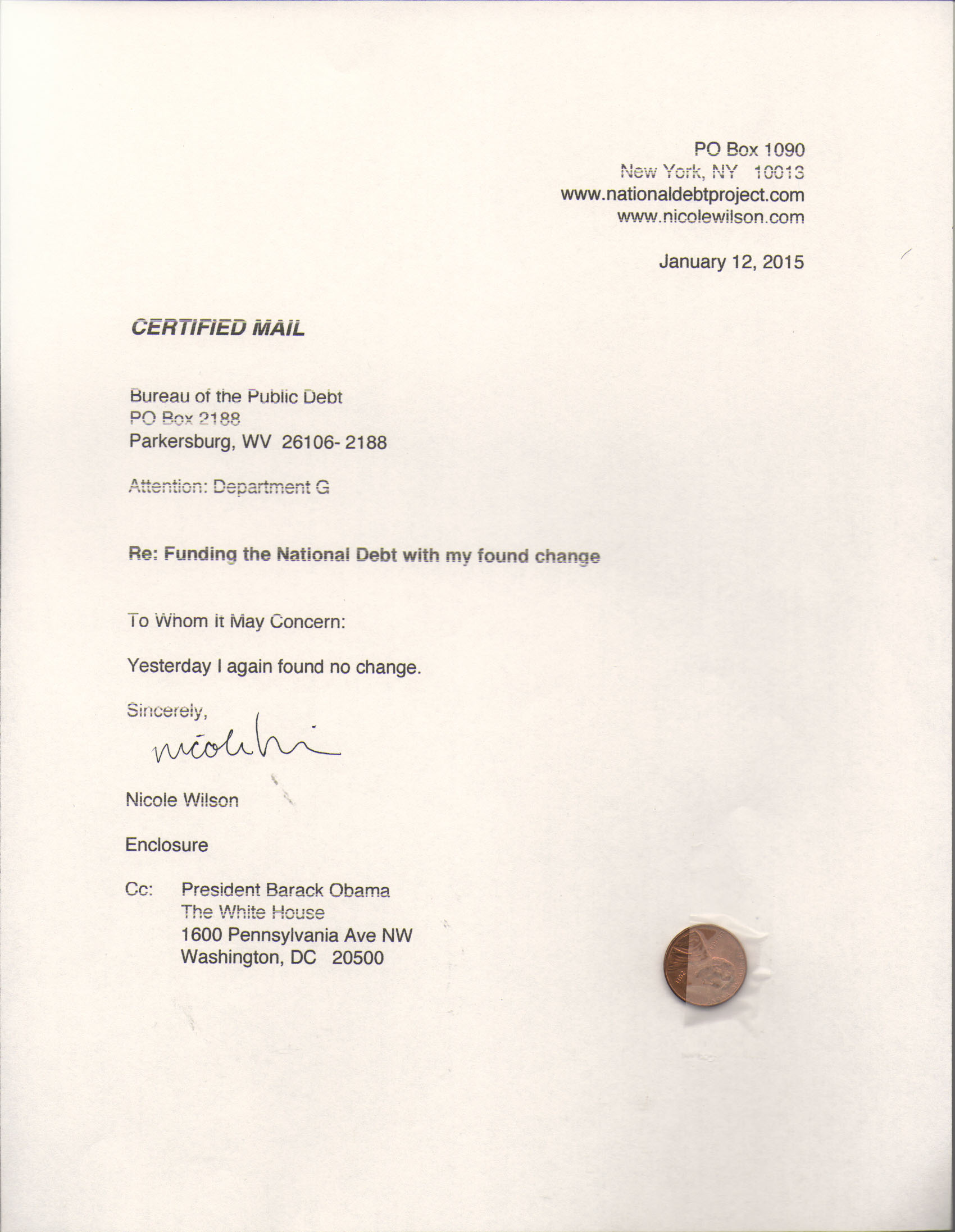 PO Box 1090
New York, NY 10013
www.nationaldebtproject.com
www.nicolewilson.com

January 12, 2015

CERTIFIED MAIL

Bureau of the Public Debt
PO Box 2188
Parkersburg, WV 26106- 2188

Attention: Department G

Re: Funding the National Debt with my found change

To Whom it May Concern:

Yesterday I again found no change.

Sincerely,

nicole wi

Nicole Wilson

Enclosure

Cc: President Barack Obama
The White House
1600 Pennsylvania Ave NW
Washington, DC 20500